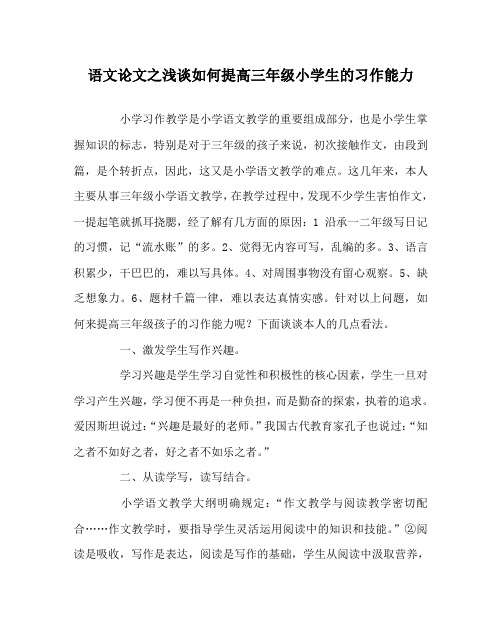 语文论文之浅谈如何提高三年级小学生的习作能力

小学习作教学是小学语文教学的重要组成部分，也是小学生掌握知识的标志，特别是对于三年级的孩子来说，初次接触作文，由段到篇，是个转折点，因此，这又是小学语文教学的难点。这几年来，本人主要从事三年级小学语文教学，在教学过程中，发现不少学生害怕作文，一提起笔就抓耳挠腮，经了解有几方面的原因：1 沿承一二年级写日记的习惯，记“流水账”的多。2、觉得无内容可写，乱编的多。3、语言积累少，干巴巴的，难以写具体。4、对周围事物没有留心观察。5、缺乏想象力。6、题材千篇一律，难以表达真情实感。针对以上问题，如何来提高三年级孩子的习作能力呢？下面谈谈本人的几点看法。

一、激发学生写作兴趣。

学习兴趣是学生学习自觉性和积极性的核心因素，学生一旦对学习产生兴趣，学习便不再是一种负担，而是勤奋的探索，执着的追求。爱因斯坦说过：“兴趣是最好的老师。”我国古代教育家孔子也说过：“知之者不如好之者，好之者不如乐之者。”

二、从读学写，读写结合。

小学语文教学大纲明确规定：“作文教学与阅读教学密切配合……作文教学时，要指导学生灵活运用阅读中的知识和技能。”②阅读是吸收，写作是表达，阅读是写作的基础，学生从阅读中汲取营养，